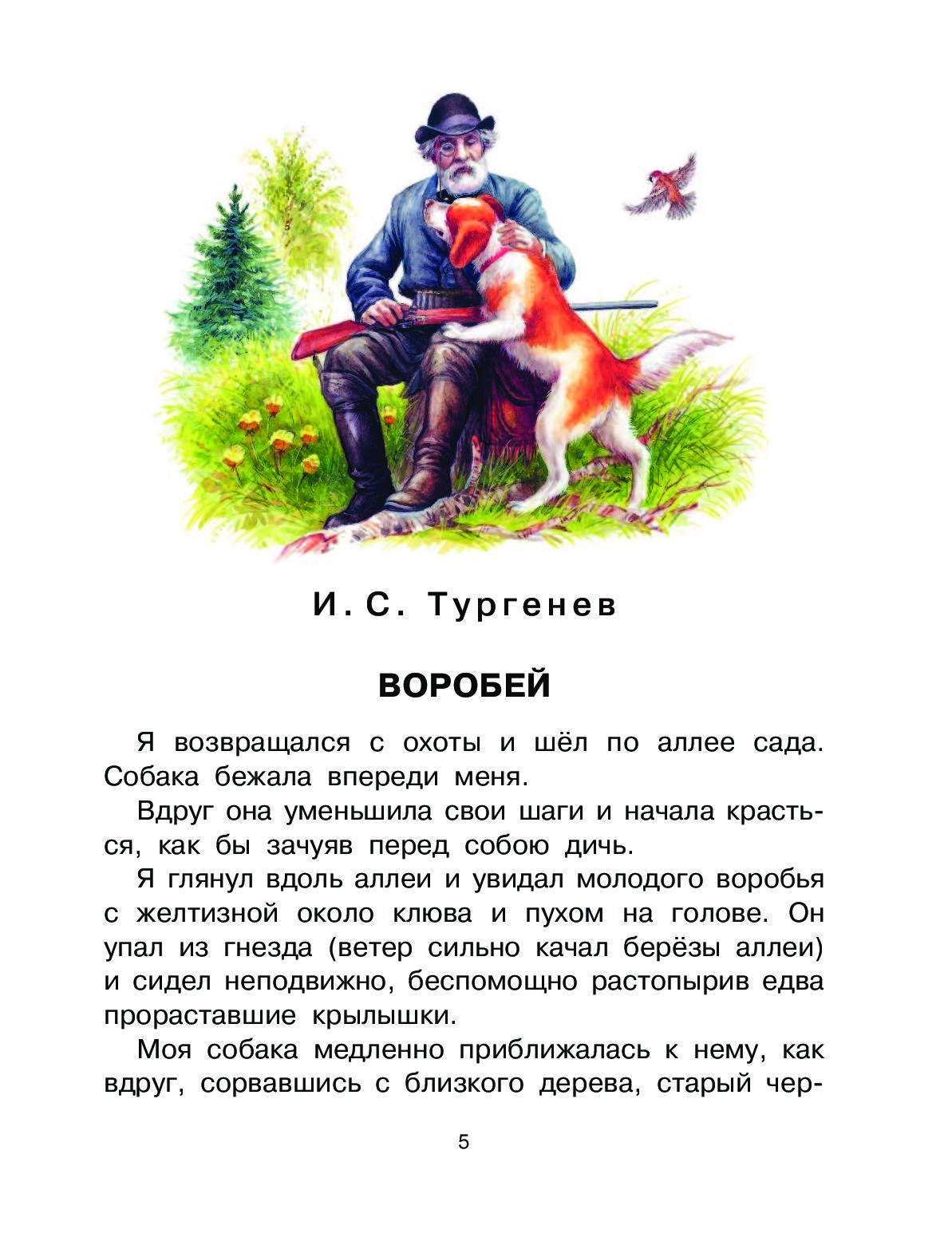 И. С. Тургенев

ВОРОБЕЙ

Я возвращался с охоты и шёл по аллее сада. Собака бежала впереди меня.

Вдруг она уменьшила свои шаги и начала красться, как бы зачуяв перед собою дичь.

Я глянул вдоль аллеи и увидал молодого воробья с желтизной около клюва и пухом на голове. Он упал из гнезда (ветер сильно качал берёзы аллеи) и сидел неподвижно, беспомощно растопырив едва прораставшие крылышки.

Моя собака медленно приближалась к нему, как вдруг, сорвавшись с близкого дерева, старый чер-

5